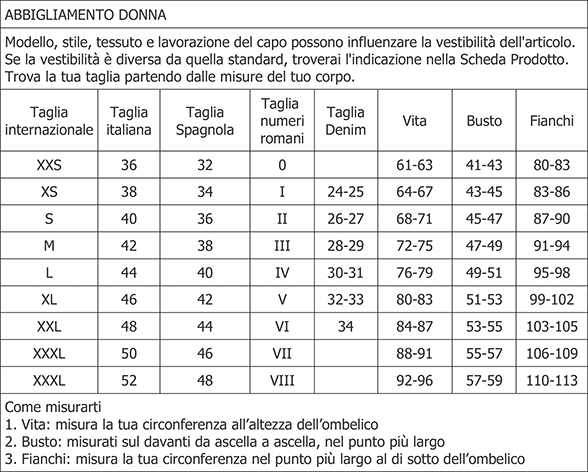 ABBIGLIAMENTO DONNA

Modello, stile, tessuto e lavorazione del capo possono influenzare la vestibilità dell'articolo. Se la vestibilità è diversa da quella standard, troverai l'indicazione nella Scheda Prodotto. Trova la tua taglia partendo dalle misure del tuo corpo.

| Taglia internazionale | Taglia italiana | Taglia Spagnola | Taglia numeri romani | Taglia Denim | Vita | Busto | Fianchi |
|---|---|---|---|---|---|---|---|
| XXS | 36 | 32 | 0 | | 61-63 | 41-43 | 80-83 |
| XS | 38 | 34 | I | 24-25 | 64-67 | 43-45 | 83-86 |
| S | 40 | 36 | II | 26-27 | 68-71 | 45-47 | 87-90 |
| M | 42 | 38 | III | 28-29 | 72-75 | 47-49 | 91-94 |
| L | 44 | 40 | IV | 30-31 | 76-79 | 49-51 | 95-98 |
| XL | 46 | 42 | V | 32-33 | 80-83 | 51-53 | 99-102 |
| XXL | 48 | 44 | VI | 34 | 84-87 | 53-55 | 103-105 |
| XXXL | 50 | 46 | VII | | 88-91 | 55-57 | 106-109 |
| XXXL | 52 | 48 | VIII | | 92-96 | 57-59 | 110-113 |

Come misurarti
1. Vita: misura la tua circonferenza all'altezza dell'ombelico
2. Busto: misurati sul davanti da ascella a ascella, nel punto più largo
3. Fianchi: misura la tua circonferenza nel punto più largo al di sotto dell'ombelico